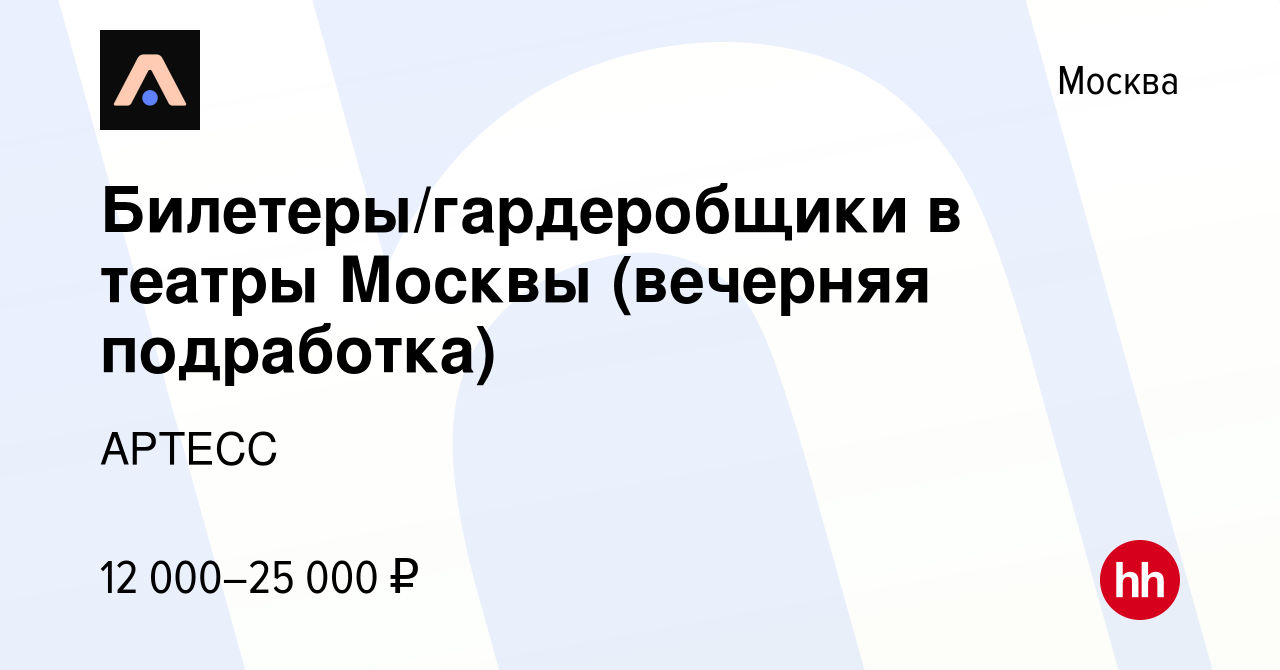 Москва

Билетеры/гардеробщики в театры Москвы (вечерняя подработка)

АРТЕСС

12 000–25 000 ₽

hh